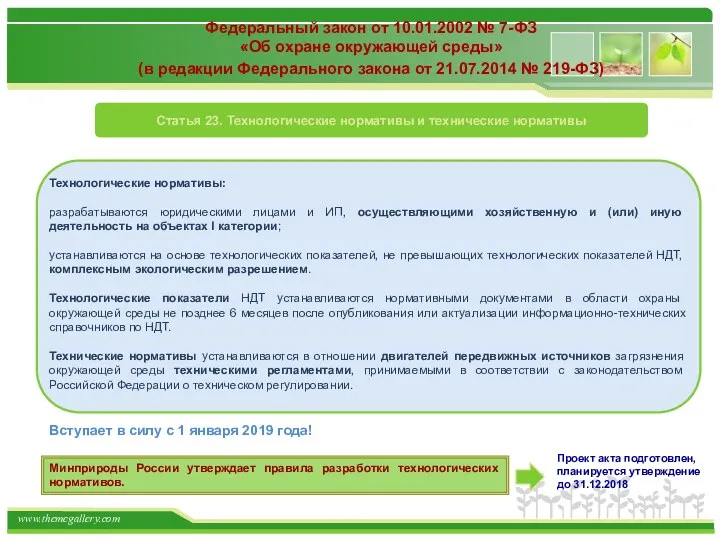 Федеральный закон от 10.01.2002 № 7-ФЗ
«Об охране окружающей среды»
(в редакции Федерального закона от 21.07.2014 № 219-ФЗ)

Статья 23. Технологические нормативы и технические нормативы

Технологические нормативы:

разрабатываются юридическими лицами и ИП, осуществляющими хозяйственную и (или) иную деятельность на объектах I категории;

устанавливаются на основе технологических показателей, не превышающих технологических показателей НДТ, комплексным экологическим разрешением.

Технологические показатели НДТ устанавливаются нормативными документами в области охраны окружающей среды не позднее 6 месяцев после опубликования или актуализации информационно-технических справочников по НДТ.

Технические нормативы устанавливаются в отношении двигателей передвижных источников загрязнения окружающей среды техническими регламентами, принимаемыми в соответствии с законодательством Российской Федерации о техническом регулировании.

Вступает в силу с 1 января 2019 года!

Минприроды России утверждает правила разработки технологических нормативов.

Проект акта подготовлен, планируется утверждение до 31.12.2018

www.themegallery.com